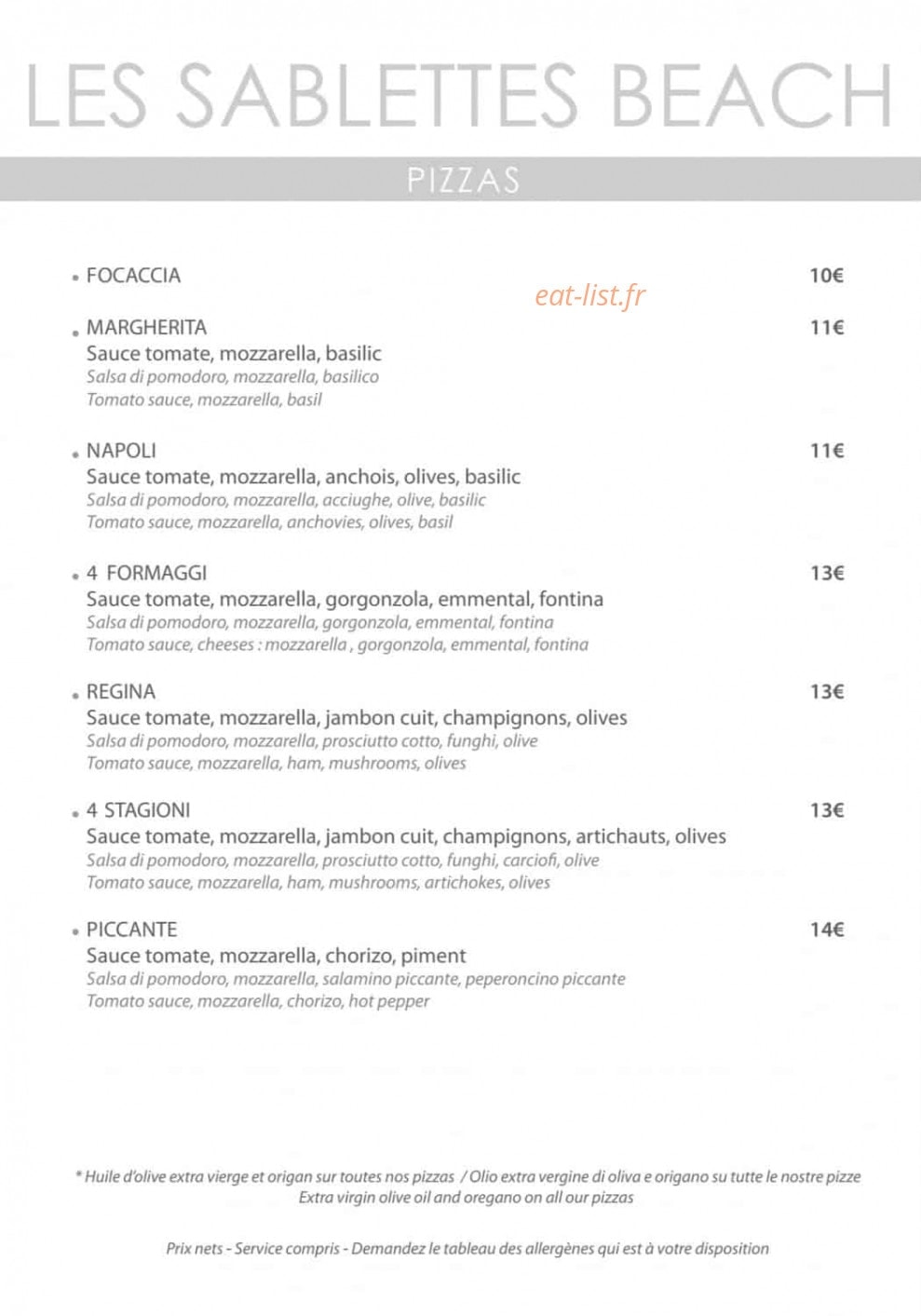 LES SABLETTES BEACH

PIZZAS

• FOCACCIA 10€

eat-list.fr

• MARGHERITA 11€
Sauce tomate, mozzarella, basilic
Salsa di pomodoro, mozzarella, basilico
Tomato sauce, mozzarella, basil

• NAPOLI 11€
Sauce tomate, mozzarella, anchois, olives, basilic
Salsa di pomodoro, mozzarella, acciughe, olive, basilic
Tomato sauce, mozzarella, anchovies, olives, basil

• 4 FORMAGGI 13€
Sauce tomate, mozzarella, gorgonzola, emmental, fontina
Salsa di pomodoro, mozzarella, gorgonzola, emmental, fontina
Tomato sauce, cheeses : mozzarella , gorgonzola, emmental, fontina

• REGINA 13€
Sauce tomate, mozzarella, jambon cuit, champignons, olives
Salsa di pomodoro, mozzarella, prosciutto cotto, funghi, olive
Tomato sauce, mozzarella, ham, mushrooms, olives

• 4 STAGIONI 13€
Sauce tomate, mozzarella, jambon cuit, champignons, artichauts, olives
Salsa di pomodoro, mozzarella, prosciutto cotto, funghi, carciofi, olive
Tomato sauce, mozzarella, ham, mushrooms, artichokes, olives

• PICCANTE 14€
Sauce tomate, mozzarella, chorizo, piment
Salsa di pomodoro, mozzarella, salamino piccante, peperoncino piccante
Tomato sauce, mozzarella, chorizo, hot pepper

* Huile d'olive extra vierge et origan sur toutes nos pizzas / Olio extra vergine di oliva e origano su tutte le nostre pizze
Extra virgin olive oil and oregano on all our pizzas

Prix nets - Service compris - Demandez le tableau des allergènes qui est à votre disposition